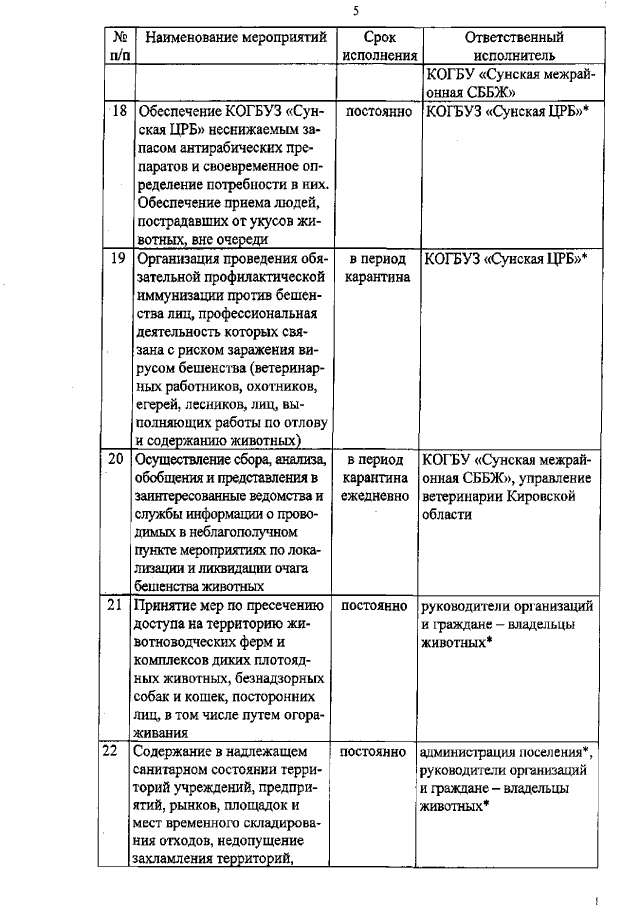 5

| № п/п | Наименование мероприятий | Срок исполнения | Ответственный исполнитель |
|---|---|---|---|
| | | | КОГБУ «Сунская межрайонная СББЖ» |
| 18 | Обеспечение КОГБУЗ «Сунская ЦРБ» неснижаемым запасом антирабических препаратов и своевременное определение потребности в них. Обеспечение приема людей, пострадавших от укусов животных, вне очереди | постоянно | КОГБУЗ «Сунская ЦРБ»* |
| 19 | Организация проведения обязательной профилактической иммунизации против бешенства лиц, профессиональная деятельность которых связана с риском заражения вирусом бешенства (ветеринарных работников, охотников, егерей, лесников, лиц, выполняющих работы по отлову и содержанию животных) | в период карантина | КОГБУЗ «Сунская ЦРБ»* |
| 20 | Осуществление сбора, анализа, обобщения и представления в заинтересованные ведомства и службы информации о проводимых в неблагополучном пункте мероприятиях по локализации и ликвидации очага бешенства животных | в период карантина ежедневно | КОГБУ «Сунская межрайонная СББЖ», управление ветеринарии Кировской области |
| 21 | Принятие мер по пресечению доступа на территорию животноводческих ферм и комплексов диких плотоядных животных, безнадзорных собак и кошек, посторонних лиц, в том числе путем огораживания | постоянно | руководители организаций и граждане – владельцы животных* |
| 22 | Содержание в надлежащем санитарном состоянии территорий учреждений, предприятий, рынков, площадок и мест временного складирования отходов, недопущение захламления территорий, | постоянно | администрация поселения*, руководители организаций и граждане – владельцы животных* |